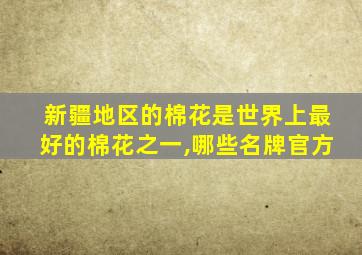 新疆地区的棉花是世界上最好的棉花之一,哪些名牌官方